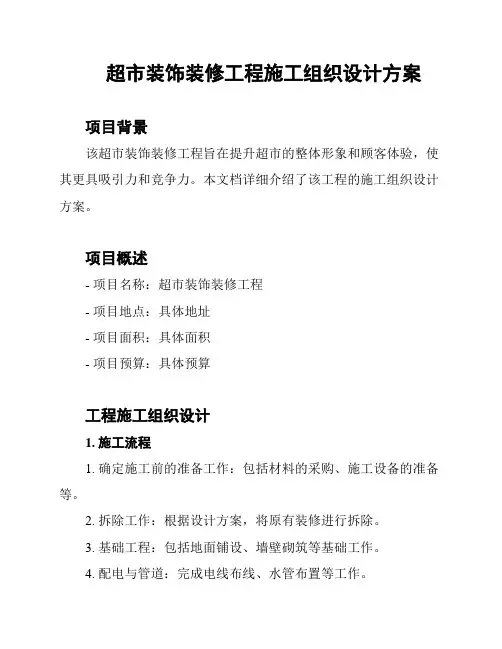 超市装饰装修工程施工组织设计方案

项目背景

该超市装饰装修工程旨在提升超市的整体形象和顾客体验，使其更具吸引力和竞争力。本文档详细介绍了该工程的施工组织设计方案。

项目概述

- 项目名称：超市装饰装修工程

- 项目地点：具体地址

- 项目面积：具体面积

- 项目预算：具体预算

工程施工组织设计

1. 施工流程

1. 确定施工前的准备工作：包括材料的采购、施工设备的准备等。

2. 拆除工作：根据设计方案，将原有装修进行拆除。

3. 基础工程：包括地面铺设、墙壁砌筑等基础工作。

4. 配电与管道：完成电线布线、水管布置等工作。